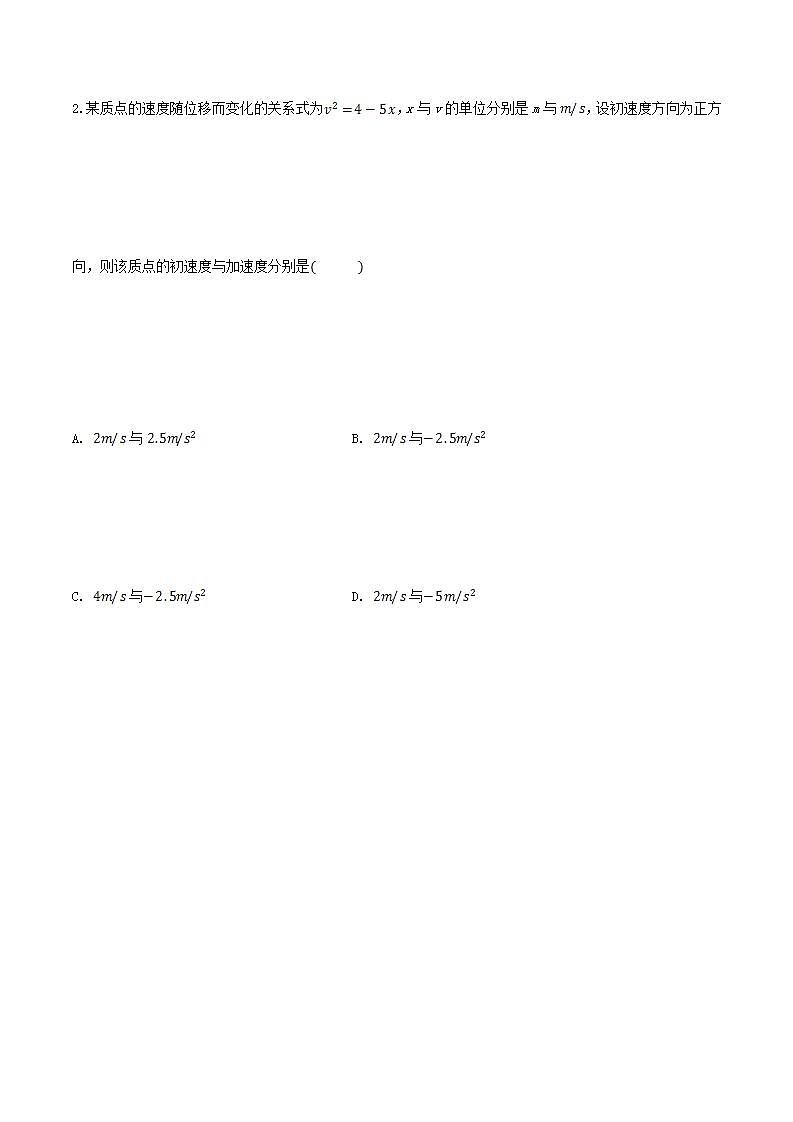 2.某质点的速度随位移而变化的关系式为$v^2=4-5x$，$x$与$v$的单位分别是$m$与$m/s$，设初速度方向为正方向，则该质点的初速度与加速度分别是(  )

A. $2m/s$与$2.5m/s^2$ B. $2m/s$与$-2.5m/s^2$

C. $4m/s$与$-2.5m/s^2$ D. $2m/s$与$-5m/s^2$